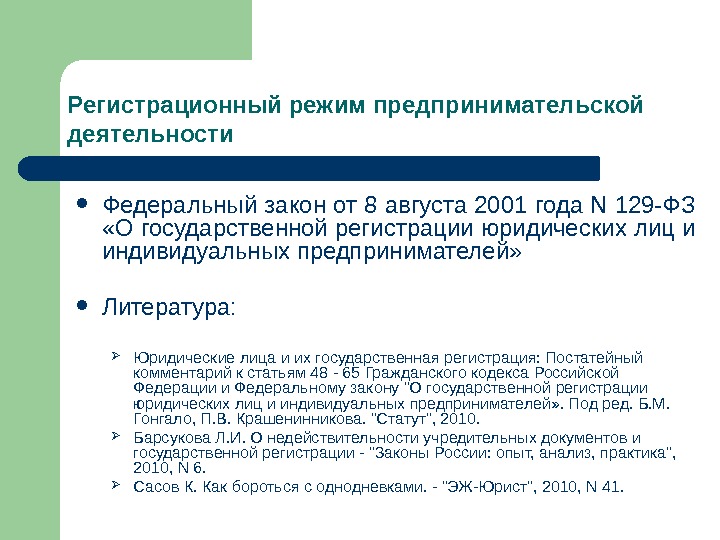 Регистрационный режим предпринимательской деятельности

• Федеральный закон от 8 августа 2001 года N 129-ФЗ «О государственной регистрации юридических лиц и индивидуальных предпринимателей»

• Литература:

➢ Юридические лица и их государственная регистрация: Постатейный комментарий к статьям 48 - 65 Гражданского кодекса Российской Федерации и Федеральному закону "О государственной регистрации юридических лиц и индивидуальных предпринимателей». Под ред. Б.М. Гонгало, П.В. Крашенинникова. "Статут", 2010.

➢ Барсукова Л.И. О недействительности учредительных документов и государственной регистрации - "Законы России: опыт, анализ, практика", 2010, N 6.

➢ Сасов К. Как бороться с однодневками. - "ЭЖ-Юрист", 2010, N 41.